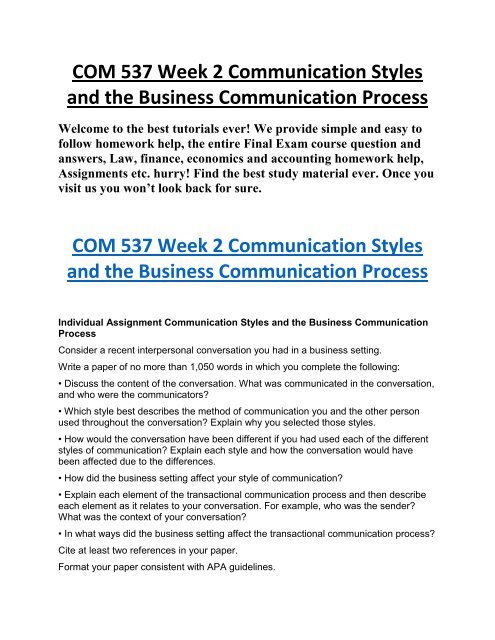 COM 537 Week 2 Communication Styles and the Business Communication Process

Welcome to the best tutorials ever! We provide simple and easy to follow homework help, the entire Final Exam course question and answers, Law, finance, economics and accounting homework help, Assignments etc. hurry! Find the best study material ever. Once you visit us you won't look back for sure.

COM 537 Week 2 Communication Styles and the Business Communication Process

Individual Assignment Communication Styles and the Business Communication Process

Consider a recent interpersonal conversation you had in a business setting.

Write a paper of no more than 1,050 words in which you complete the following:

• Discuss the content of the conversation. What was communicated in the conversation, and who were the communicators?

• Which style best describes the method of communication you and the other person used throughout the conversation? Explain why you selected those styles.

• How would the conversation have been different if you had used each of the different styles of communication? Explain each style and how the conversation would have been affected due to the differences.

• How did the business setting affect your style of communication?

• Explain each element of the transactional communication process and then describe each element as it relates to your conversation. For example, who was the sender? What was the context of your conversation?

• In what ways did the business setting affect the transactional communication process?

Cite at least two references in your paper.

Format your paper consistent with APA guidelines.